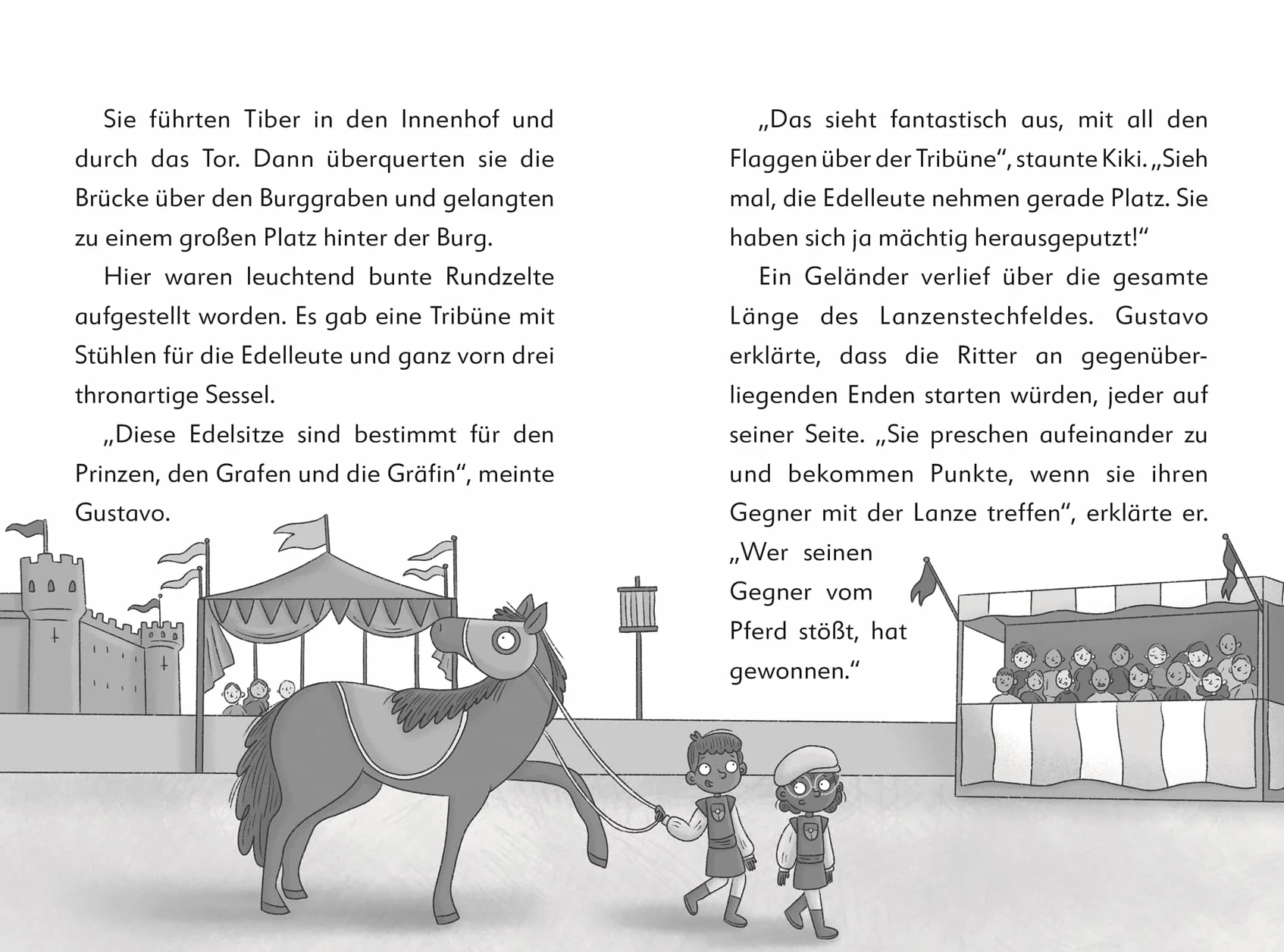 Sie führten Tiber in den Innenhof und durch das Tor. Dann überquerten sie die Brücke über den Burggraben und gelangten zu einem großen Platz hinter der Burg.

Hier waren leuchtend bunte Rundzelte aufgestellt worden. Es gab eine Tribüne mit Stühlen für die Edelleute und ganz vorn drei thronartige Sessel.

„Diese Edelsitze sind bestimmt für den Prinzen, den Grafen und die Gräfin“, meinte Gustavo.

„Das sieht fantastisch aus, mit all den Flaggen über der Tribüne“, staunte Kiki. „Sieh mal, die Edelleute nehmen gerade Platz. Sie haben sich ja mächtig herausgeputzt!“

Ein Geländer verlief über die gesamte Länge des Lanzenstechfeldes. Gustavo erklärte, dass die Ritter an gegenüberliegenden Enden starten würden, jeder auf seiner Seite. „Sie preschen aufeinander zu und bekommen Punkte, wenn sie ihren Gegner mit der Lanze treffen“, erklärte er. „Wer seinen Gegner vom Pferd stößt, hat gewonnen.“